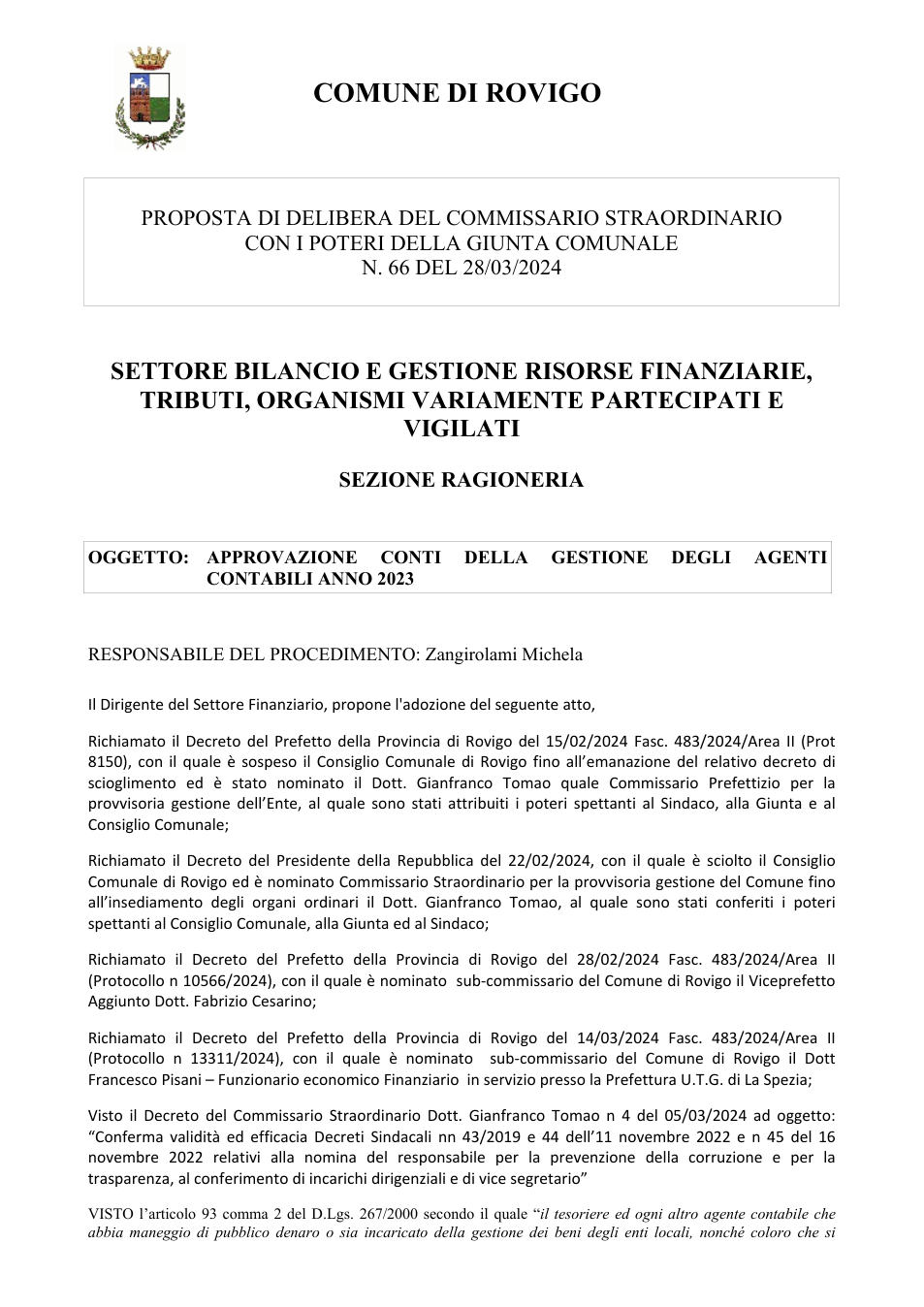 COMUNE DI ROVIGO

PROPOSTA DI DELIBERA DEL COMMISSARIO STRAORDINARIO
CON I POTERI DELLA GIUNTA COMUNALE
N. 66 DEL 28/03/2024

SETTORE BILANCIO E GESTIONE RISORSE FINANZIARIE, TRIBUTI, ORGANISMI VARIAMENTE PARTECIPATI E VIGILATI

SEZIONE RAGIONERIA

OGGETTO: APPROVAZIONE CONTI DELLA GESTIONE DEGLI AGENTI CONTABILI ANNO 2023

RESPONSABILE DEL PROCEDIMENTO: Zangirolami Michela

Il Dirigente del Settore Finanziario, propone l'adozione del seguente atto,

Richiamato il Decreto del Prefetto della Provincia di Rovigo del 15/02/2024 Fasc. 483/2024/Area II (Prot 8150), con il quale è sospeso il Consiglio Comunale di Rovigo fino all'emanazione del relativo decreto di scioglimento ed è stato nominato il Dott. Gianfranco Tomao quale Commissario Prefettizio per la provvisoria gestione dell'Ente, al quale sono stati attribuiti i poteri spettanti al Sindaco, alla Giunta e al Consiglio Comunale;

Richiamato il Decreto del Presidente della Repubblica del 22/02/2024, con il quale è sciolto il Consiglio Comunale di Rovigo ed è nominato Commissario Straordinario per la provvisoria gestione del Comune fino all'insediamento degli organi ordinari il Dott. Gianfranco Tomao, al quale sono stati conferiti i poteri spettanti al Consiglio Comunale, alla Giunta ed al Sindaco;

Richiamato il Decreto del Prefetto della Provincia di Rovigo del 28/02/2024 Fasc. 483/2024/Area II (Protocollo n 10566/2024), con il quale è nominato sub-commissario del Comune di Rovigo il Viceprefetto Aggiunto Dott. Fabrizio Cesarino;

Richiamato il Decreto del Prefetto della Provincia di Rovigo del 14/03/2024 Fasc. 483/2024/Area II (Protocollo n 13311/2024), con il quale è nominato sub-commissario del Comune di Rovigo il Dott Francesco Pisani – Funzionario economico Finanziario in servizio presso la Prefettura U.T.G. di La Spezia;

Visto il Decreto del Commissario Straordinario Dott. Gianfranco Tomao n 4 del 05/03/2024 ad oggetto: "Conferma validità ed efficacia Decreti Sindacali nn 43/2019 e 44 dell'11 novembre 2022 e n 45 del 16 novembre 2022 relativi alla nomina del responsabile per la prevenzione della corruzione e per la trasparenza, al conferimento di incarichi dirigenziali e di vice segretario"

VISTO l'articolo 93 comma 2 del D.Lgs. 267/2000 secondo il quale "il tesoriere ed ogni altro agente contabile che abbia maneggio di pubblico denaro o sia incaricato della gestione dei beni degli enti locali, nonché coloro che si